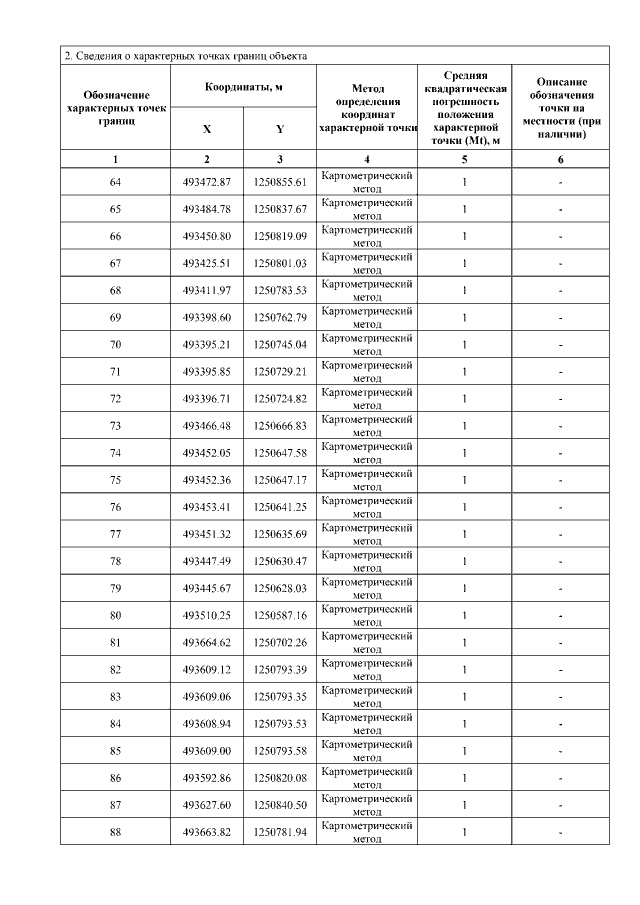 2. Сведения о характерных точках границ объекта

| Обозначение характерных точек границ | Координаты, м X | Координаты, м Y | Метод определения координат характерной точки | Средняя квадратическая погрешность положения характерной точки (Mt), м | Описание обозначения точки на местности (при наличии) |
|---|---|---|---|---|---|
| 1 | 2 | 3 | 4 | 5 | 6 |
| 64 | 493472.87 | 1250855.61 | Картометрический метод | 1 | - |
| 65 | 493484.78 | 1250837.67 | Картометрический метод | 1 | - |
| 66 | 493450.80 | 1250819.09 | Картометрический метод | 1 | - |
| 67 | 493425.51 | 1250801.03 | Картометрический метод | 1 | - |
| 68 | 493411.97 | 1250783.53 | Картометрический метод | 1 | - |
| 69 | 493398.60 | 1250762.79 | Картометрический метод | 1 | - |
| 70 | 493395.21 | 1250745.04 | Картометрический метод | 1 | - |
| 71 | 493395.85 | 1250729.21 | Картометрический метод | 1 | - |
| 72 | 493396.71 | 1250724.82 | Картометрический метод | 1 | - |
| 73 | 493466.48 | 1250666.83 | Картометрический метод | 1 | - |
| 74 | 493452.05 | 1250647.58 | Картометрический метод | 1 | - |
| 75 | 493452.36 | 1250647.17 | Картометрический метод | 1 | - |
| 76 | 493453.41 | 1250641.25 | Картометрический метод | 1 | - |
| 77 | 493451.32 | 1250635.69 | Картометрический метод | 1 | - |
| 78 | 493447.49 | 1250630.47 | Картометрический метод | 1 | - |
| 79 | 493445.67 | 1250628.03 | Картометрический метод | 1 | - |
| 80 | 493510.25 | 1250587.16 | Картометрический метод | 1 | - |
| 81 | 493664.62 | 1250702.26 | Картометрический метод | 1 | - |
| 82 | 493609.12 | 1250793.39 | Картометрический метод | 1 | - |
| 83 | 493609.06 | 1250793.35 | Картометрический метод | 1 | - |
| 84 | 493608.94 | 1250793.53 | Картометрический метод | 1 | - |
| 85 | 493609.00 | 1250793.58 | Картометрический метод | 1 | - |
| 86 | 493592.86 | 1250820.08 | Картометрический метод | 1 | - |
| 87 | 493627.60 | 1250840.50 | Картометрический метод | 1 | - |
| 88 | 493663.82 | 1250781.94 | Картометрический метод | 1 | - |